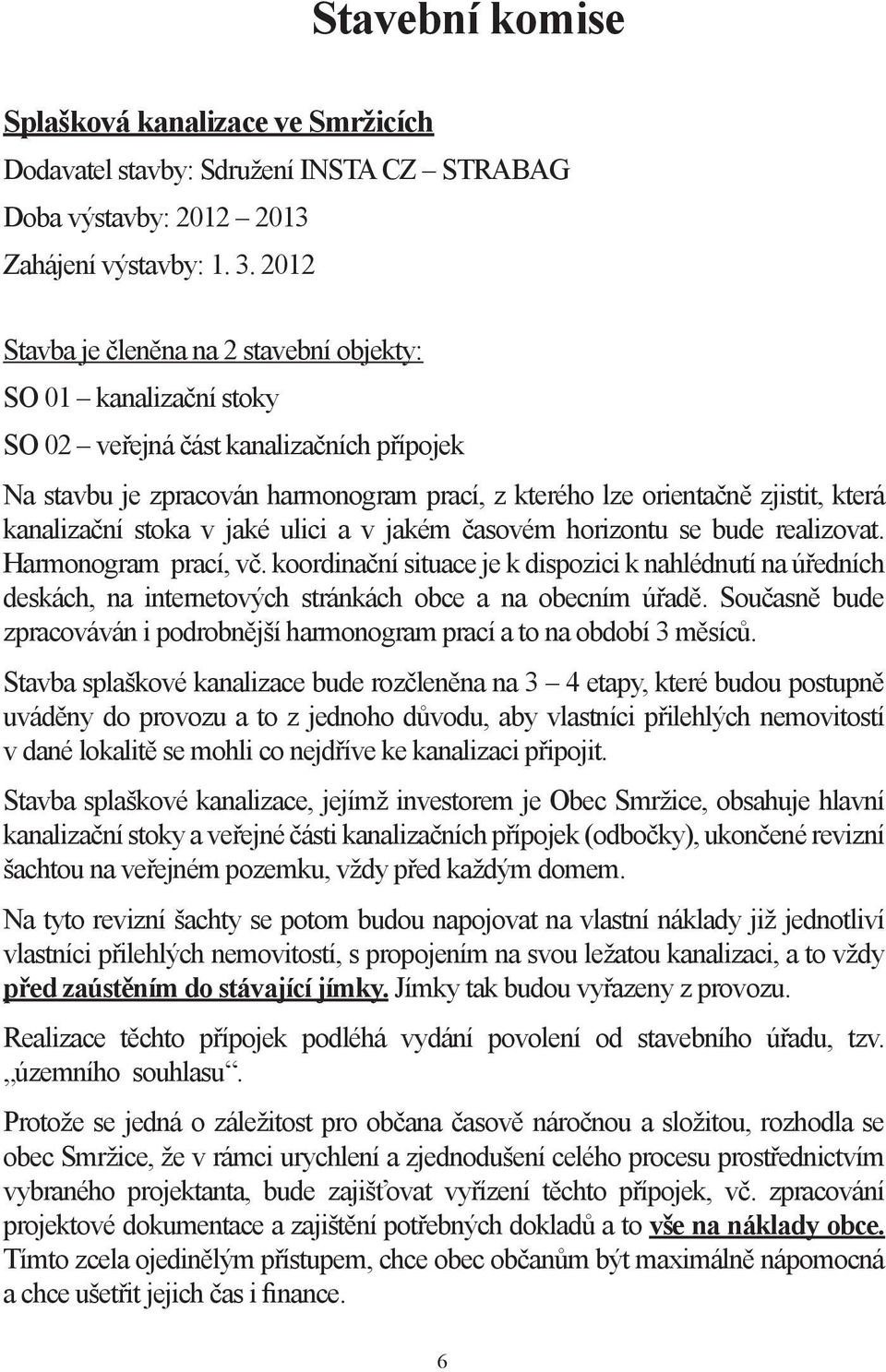 Stavební komise

Splašková kanalizace ve Smržicích

Dodavatel stavby: Sdružení INSTA CZ – STRABAG

Doba výstavby: 2012 – 2013

Zahájení výstavby: 1. 3. 2012

Stavba je členěna na 2 stavební objekty:

SO 01 – kanalizační stoky

SO 02 – veřejná část kanalizačních přípojek

Na stavbu je zpracován harmonogram prací, z kterého lze orientačně zjistit, která kanalizační stoka v jaké ulici a v jakém časovém horizontu se bude realizovat. Harmonogram prací, vč. koordinační situace je k dispozici k nahlédnutí na úředních deskách, na internetových stránkách obce a na obecním úřadě. Současně bude zpracováván i podrobnější harmonogram prací a to na období 3 měsíců.

Stavba splaškové kanalizace bude rozčleněna na 3 – 4 etapy, které budou postupně uváděny do provozu a to z jednoho důvodu, aby vlastníci přilehlých nemovitostí v dané lokalitě se mohli co nejdříve ke kanalizaci připojit.

Stavba splaškové kanalizace, jejímž investorem je Obec Smržice, obsahuje hlavní kanalizační stoky a veřejné části kanalizačních přípojek (odbočky), ukončené revizní šachtou na veřejném pozemku, vždy před každým domem.

Na tyto revizní šachty se potom budou napojovat na vlastní náklady již jednotliví vlastníci přilehlých nemovitostí, s propojením na svou ležatou kanalizaci, a to vždy před zaústěním do stávající jímky. Jímky tak budou vyřazeny z provozu.

Realizace těchto přípojek podléhá vydání povolení od stavebního úřadu, tzv. „územního souhlasu“.

Protože se jedná o záležitost pro občana časově náročnou a složitou, rozhodla se obec Smržice, že v rámci urychlení a zjednodušení celého procesu prostřednictvím vybraného projektanta, bude zajišťovat vyřízení těchto přípojek, vč. zpracování projektové dokumentace a zajištění potřebných dokladů a to vše na náklady obce. Tímto zcela ojedinělým přístupem, chce obec občanům být maximálně nápomocná a chce ušetřit jejich čas i finance.

6